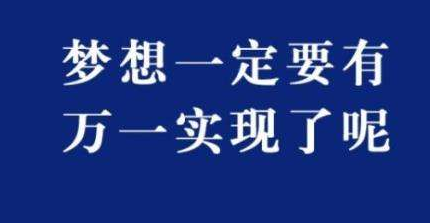 梦想一定要有
万一实现了呢